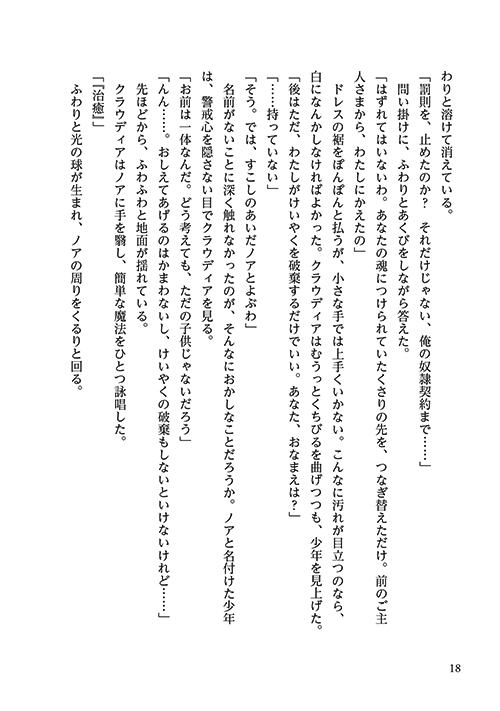 わりと溶けて消えている。
「罰則を、止めたのか？　それだけじゃない、俺の奴隷契約まで……」
問い掛けに、ふわりとあくびをしながら答えた。
「はずれてはいないわ。あなたの魂につけられていたくさりの先を、つなぎ替えただけ。前のご主人さまから、わたしにかえたの」
ドレスの裾をぽんぽんと払うが、小さな手では上手くいかない。こんなに汚れが目立つのなら、白になんかしなければよかった。クラウディアはむうっとくちびるを曲げつつも、少年を見上げた。
「後はただ、わたしがけいやくを破棄するだけでいい。あなた、おなまえは？」
「……持っていない」
「そう。では、すこしのあいだノアとよぶわ」
名前がないことに深く触れなかったのが、そんなにおかしなことだろうか。ノアと名付けた少年は、警戒心を隠さない目でクラウディアを見る。
「お前は一体なんだ。どう考えても、ただの子供じゃないだろう」
「んん……。おしえてあげるのはかまわないし、けいやくの破棄もしないといけないけれど……」
先ほどから、ふわふわと地面が揺れている。
クラウディアはノアに手を翳し、簡単な魔法をひとつ詠唱した。
「『治癒』」
ふわりと光の球が生まれ、ノアの周りをくるりと回る。

18